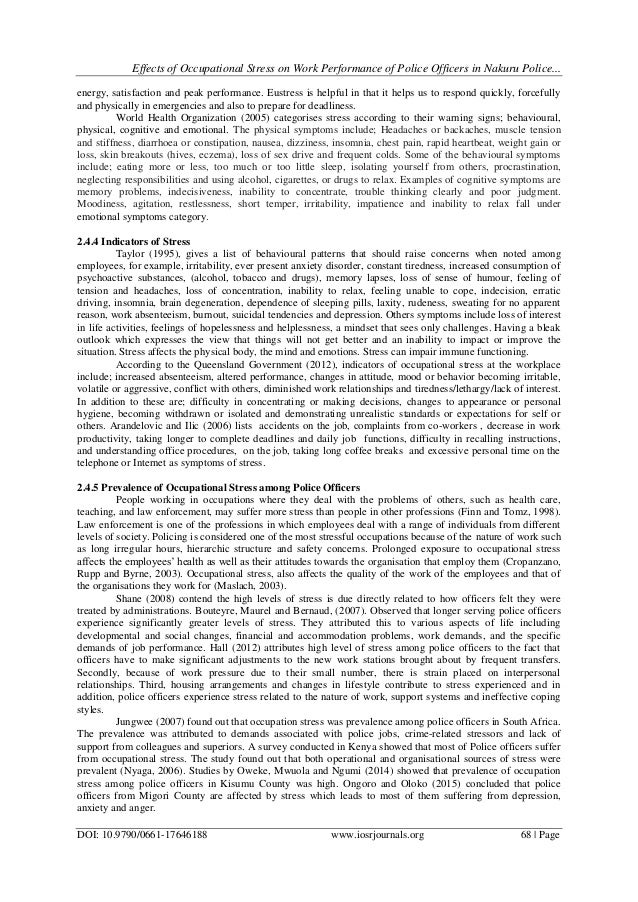 Effects of Occupational Stress on Work Performance of Police Officers in Nakuru Police...

energy, satisfaction and peak performance. Eustress is helpful in that it helps us to respond quickly, forcefully and physically in emergencies and also to prepare for deadliness.

World Health Organization (2005) categorises stress according to their warning signs; behavioural, physical, cognitive and emotional. The physical symptoms include; Headaches or backaches, muscle tension and stiffness, diarrhoea or constipation, nausea, dizziness, insomnia, chest pain, rapid heartbeat, weight gain or loss, skin breakouts (hives, eczema), loss of sex drive and frequent colds. Some of the behavioural symptoms include; eating more or less, too much or too little sleep, isolating yourself from others, procrastination, neglecting responsibilities and using alcohol, cigarettes, or drugs to relax. Examples of cognitive symptoms are memory problems, indecisiveness, inability to concentrate, trouble thinking clearly and poor judgment. Moodiness, agitation, restlessness, short temper, irritability, impatience and inability to relax fall under emotional symptoms category.

2.4.4 Indicators of Stress

Taylor (1995), gives a list of behavioural patterns that should raise concerns when noted among employees, for example, irritability, ever present anxiety disorder, constant tiredness, increased consumption of psychoactive substances, (alcohol, tobacco and drugs), memory lapses, loss of sense of humour, feeling of tension and headaches, loss of concentration, inability to relax, feeling unable to cope, indecision, erratic driving, insomnia, brain degeneration, dependence of sleeping pills, laxity, rudeness, sweating for no apparent reason, work absenteeism, burnout, suicidal tendencies and depression. Others symptoms include loss of interest in life activities, feelings of hopelessness and helplessness, a mindset that sees only challenges. Having a bleak outlook which expresses the view that things will not get better and an inability to impact or improve the situation. Stress affects the physical body, the mind and emotions. Stress can impair immune functioning.

According to the Queensland Government (2012), indicators of occupational stress at the workplace include; increased absenteeism, altered performance, changes in attitude, mood or behavior becoming irritable, volatile or aggressive, conflict with others, diminished work relationships and tiredness/lethargy/lack of interest. In addition to these are; difficulty in concentrating or making decisions, changes to appearance or personal hygiene, becoming withdrawn or isolated and demonstrating unrealistic standards or expectations for self or others. Arandelovic and Ilic (2006) lists accidents on the job, complaints from co-workers , decrease in work productivity, taking longer to complete deadlines and daily job functions, difficulty in recalling instructions, and understanding office procedures, on the job, taking long coffee breaks and excessive personal time on the telephone or Internet as symptoms of stress.

2.4.5 Prevalence of Occupational Stress among Police Officers

People working in occupations where they deal with the problems of others, such as health care, teaching, and law enforcement, may suffer more stress than people in other professions (Finn and Tomz, 1998). Law enforcement is one of the professions in which employees deal with a range of individuals from different levels of society. Policing is considered one of the most stressful occupations because of the nature of work such as long irregular hours, hierarchic structure and safety concerns. Prolonged exposure to occupational stress affects the employees' health as well as their attitudes towards the organisation that employ them (Cropanzano, Rupp and Byrne, 2003). Occupational stress, also affects the quality of the work of the employees and that of the organisations they work for (Maslach, 2003).

Shane (2008) contend the high levels of stress is due directly related to how officers felt they were treated by administrations. Bouteyre, Maurel and Bernaud, (2007). Observed that longer serving police officers experience significantly greater levels of stress. They attributed this to various aspects of life including developmental and social changes, financial and accommodation problems, work demands, and the specific demands of job performance. Hall (2012) attributes high level of stress among police officers to the fact that officers have to make significant adjustments to the new work stations brought about by frequent transfers. Secondly, because of work pressure due to their small number, there is strain placed on interpersonal relationships. Third, housing arrangements and changes in lifestyle contribute to stress experienced and in addition, police officers experience stress related to the nature of work, support systems and ineffective coping styles.

Jungwee (2007) found out that occupation stress was prevalence among police officers in South Africa. The prevalence was attributed to demands associated with police jobs, crime-related stressors and lack of support from colleagues and superiors. A survey conducted in Kenya showed that most of Police officers suffer from occupational stress. The study found out that both operational and organisational sources of stress were prevalent (Nyaga, 2006). Studies by Oweke, Mwuola and Ngumi (2014) showed that prevalence of occupation stress among police officers in Kisumu County was high. Ongoro and Oloko (2015) concluded that police officers from Migori County are affected by stress which leads to most of them suffering from depression, anxiety and anger.

DOI: 10.9790/0661-17646188 www.iosrjournals.org 68 | Page